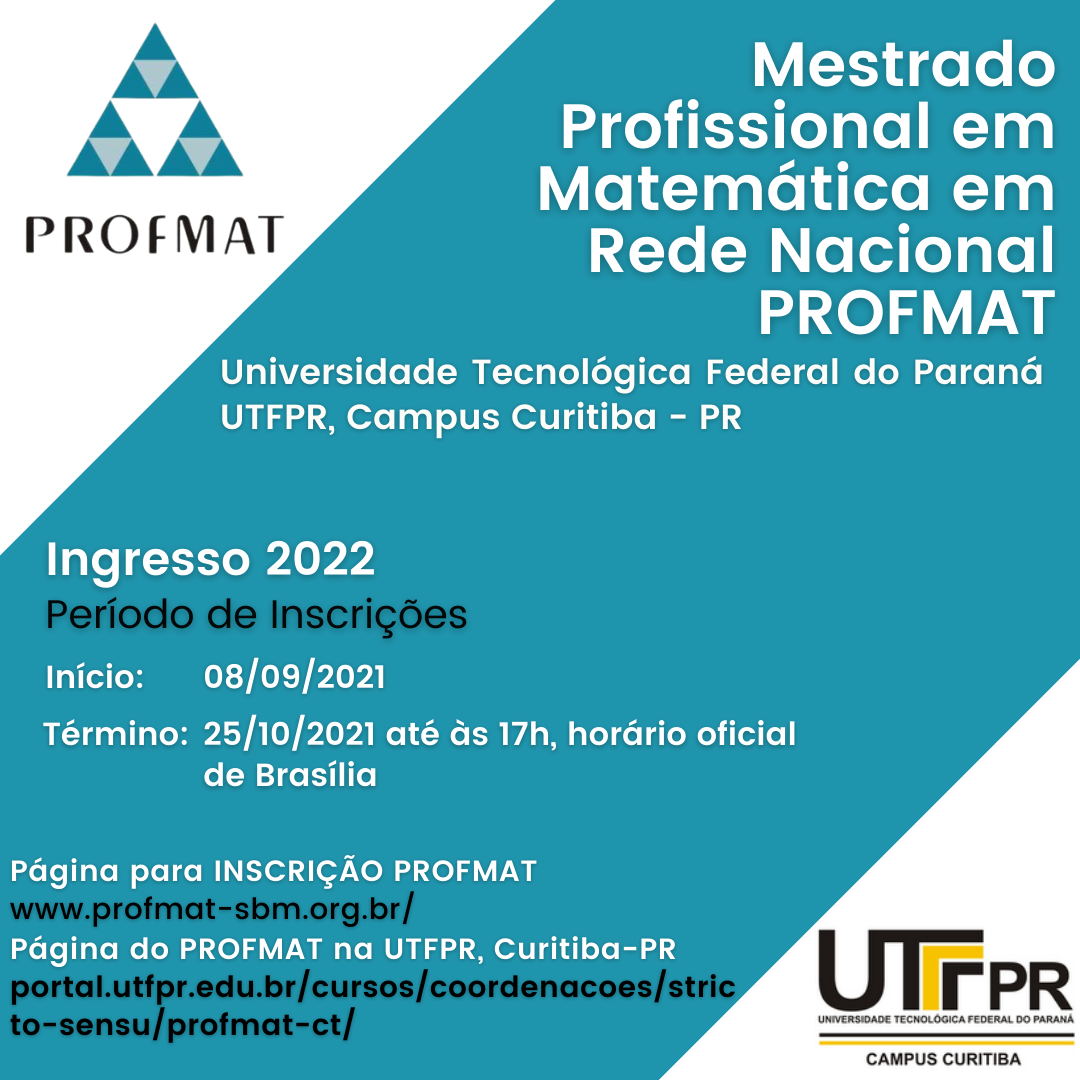 PROFMAT

Mestrado Profissional em Matemática em Rede Nacional PROFMAT

Universidade Tecnológica Federal do Paraná
UTFPR, Campus Curitiba - PR

Ingresso 2022

Período de Inscrições

Início: 08/09/2021

Término: 25/10/2021 até às 17h, horário oficial de Brasília

Página para INSCRIÇÃO PROFMAT
www.profmat-sbm.org.br/
Página do PROFMAT na UTFPR, Curitiba-PR
portal.utfpr.edu.br/cursos/coordenacoes/stricto-sensu/profmat-ct/

UTFPR
UNIVERSIDADE TECNOLÓGICA FEDERAL DO PARANÁ
CAMPUS CURITIBA